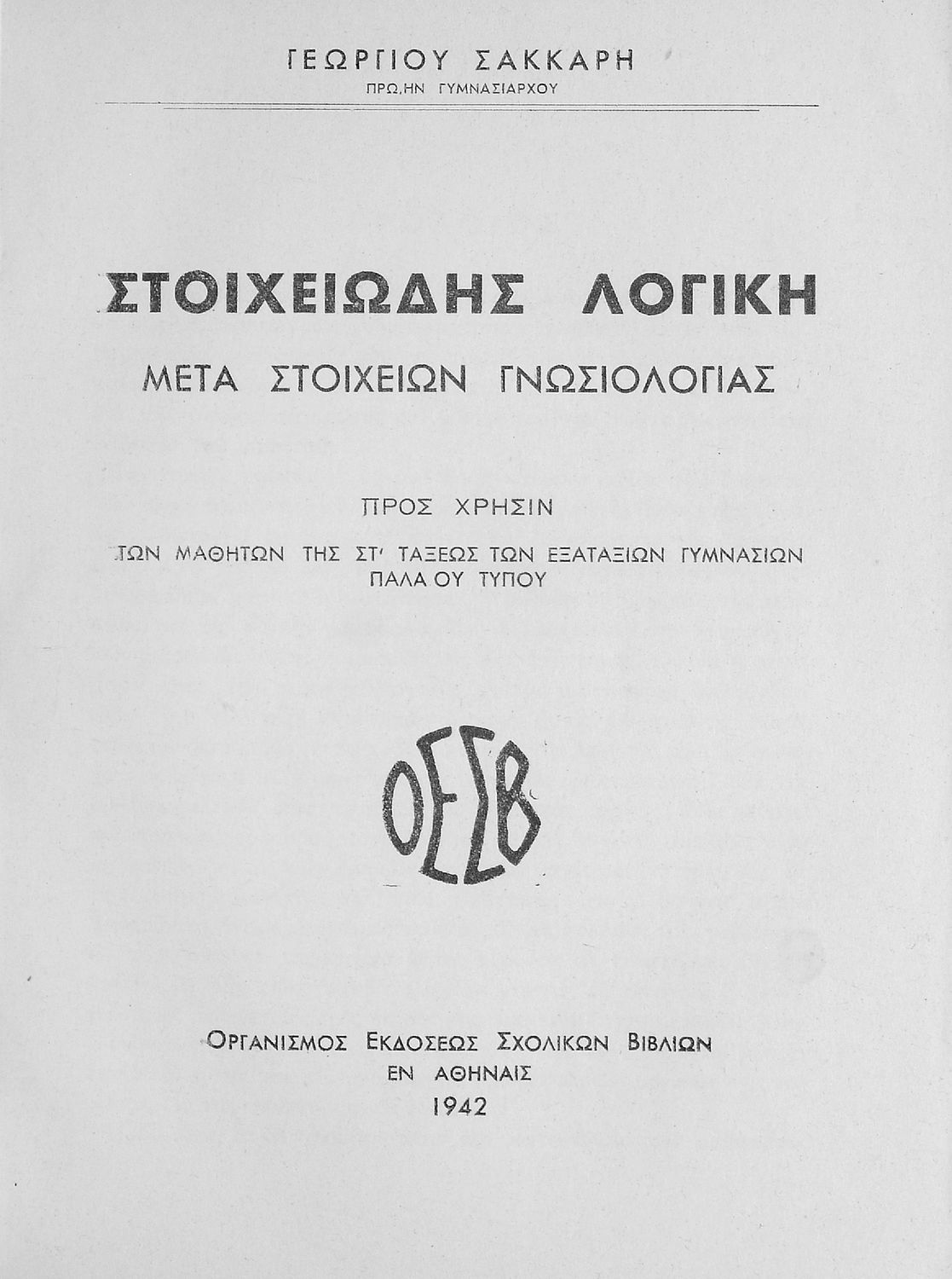 ΓΕΩΡΓΙΟΥ ΣΑΚΚΑΡΗ
ΠΡΩ.ΗΝ ΓΥΜΝΑΣΙΑΡΧΟΥ

ΣΤΟΙΧΕΙΩΔΗΣ ΛΟΓΙΚΗ
ΜΕΤΑ ΣΤΟΙΧΕΙΩΝ ΓΝΩΣΙΟΛΟΓΙΑΣ

ΠΡΟΣ ΧΡΗΣΙΝ
ΤΩΝ ΜΑΘΗΤΩΝ ΤΗΣ ΣΤ' ΤΑΞΕΩΣ ΤΩΝ ΕΞΑΤΑΞΙΩΝ ΓΥΜΝΑΣΙΩΝ ΠΑΛΑ ΟΥ ΤΥΠΟΥ

ΟΕΣΒ

ΟΡΓΑΝΙΣΜΟΣ ΕΚΔΟΣΕΩΣ ΣΧΟΛΙΚΩΝ ΒΙΒΛΙΩΝ
ΕΝ ΑΘΗΝΑΙΣ
1942